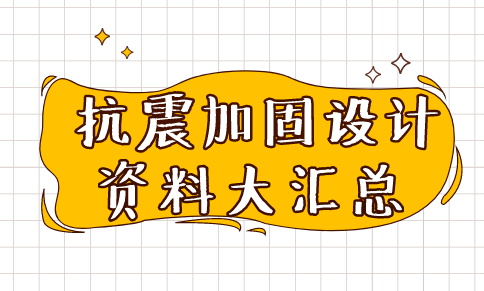 抗震加固设计
资料大汇总